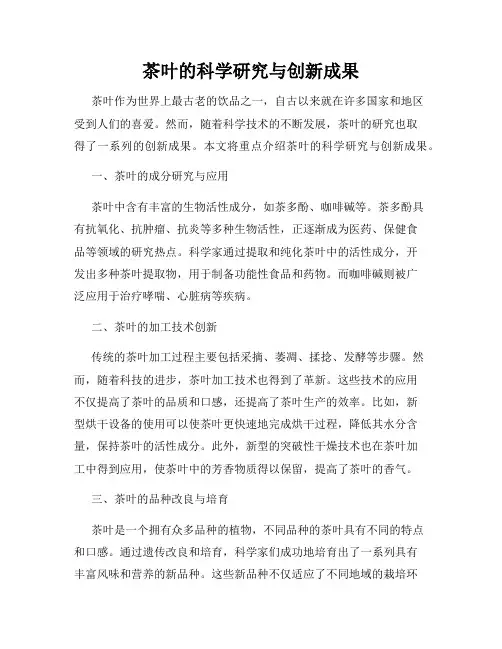 茶叶的科学研究与创新成果

茶叶作为世界上最古老的饮品之一，自古以来就在许多国家和地区受到人们的喜爱。然而，随着科学技术的不断发展，茶叶的研究也取得了一系列的创新成果。本文将重点介绍茶叶的科学研究与创新成果。

一、茶叶的成分研究与应用

茶叶中含有丰富的生物活性成分，如茶多酚、咖啡碱等。茶多酚具有抗氧化、抗肿瘤、抗炎等多种生物活性，正逐渐成为医药、保健食品等领域的研究热点。科学家通过提取和纯化茶叶中的活性成分，开发出多种茶叶提取物，用于制备功能性食品和药物。而咖啡碱则被广泛应用于治疗哮喘、心脏病等疾病。

二、茶叶的加工技术创新

传统的茶叶加工过程主要包括采摘、萎凋、揉捻、发酵等步骤。然而，随着科技的进步，茶叶加工技术也得到了革新。这些技术的应用不仅提高了茶叶的品质和口感，还提高了茶叶生产的效率。比如，新型烘干设备的使用可以使茶叶更快速地完成烘干过程，降低其水分含量，保持茶叶的活性成分。此外，新型的突破性干燥技术也在茶叶加工中得到应用，使茶叶中的芳香物质得以保留，提高了茶叶的香气。

三、茶叶的品种改良与培育

茶叶是一个拥有众多品种的植物，不同品种的茶叶具有不同的特点和口感。通过遗传改良和培育，科学家们成功地培育出了一系列具有丰富风味和营养的新品种。这些新品种不仅适应了不同地域的栽培环